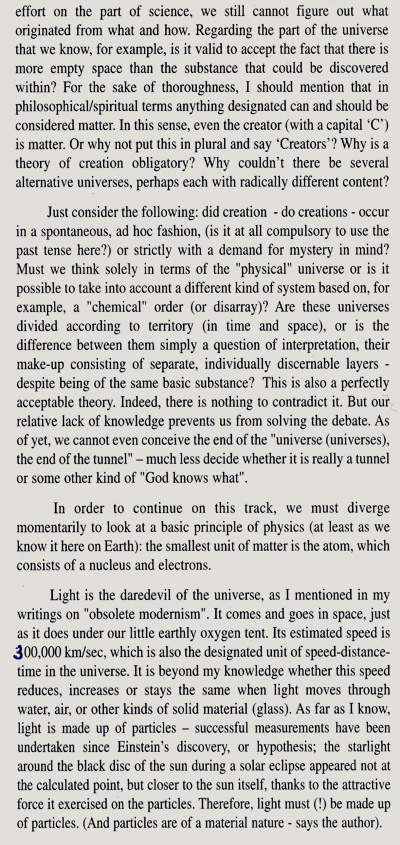 effort on the part of science, we still cannot figure out what originated from what and how. Regarding the part of the universe that we know, for example, is it valid to accept the fact that there is more empty space than the substance that could be discovered within? For the sake of thoroughness, I should mention that in philosophical/spiritual terms anything designated can and should be considered matter. In this sense, even the creator (with a capital 'C') is matter. Or why not put this in plural and say 'Creators'? Why is a theory of creation obligatory? Why couldn't there be several alternative universes, perhaps each with radically different content?

Just consider the following: did creation - do creations - occur in a spontaneous, ad hoc fashion, (is it at all compulsory to use the past tense here?) or strictly with a demand for mystery in mind? Must we think solely in terms of the "physical" universe or is it possible to take into account a different kind of system based on, for example, a "chemical" order (or disarray)? Are these universes divided according to territory (in time and space), or is the difference between them simply a question of interpretation, their make-up consisting of separate, individually discernable layers - despite being of the same basic substance? This is also a perfectly acceptable theory. Indeed, there is nothing to contradict it. But our relative lack of knowledge prevents us from solving the debate. As of yet, we cannot even conceive the end of the "universe (universes), the end of the tunnel" – much less decide whether it is really a tunnel or some other kind of "God knows what".

In order to continue on this track, we must diverge momentarily to look at a basic principle of physics (at least as we know it here on Earth): the smallest unit of matter is the atom, which consists of a nucleus and electrons.

Light is the daredevil of the universe, as I mentioned in my writings on "obsolete modernism". It comes and goes in space, just as it does under our little earthly oxygen tent. Its estimated speed is 300,000 km/sec, which is also the designated unit of speed-distance-time in the universe. It is beyond my knowledge whether this speed reduces, increases or stays the same when light moves through water, air, or other kinds of solid material (glass). As far as I know, light is made up of particles – successful measurements have been undertaken since Einstein's discovery, or hypothesis; the starlight around the black disc of the sun during a solar eclipse appeared not at the calculated point, but closer to the sun itself, thanks to the attractive force it exercised on the particles. Therefore, light must (!) be made up of particles. (And particles are of a material nature - says the author).